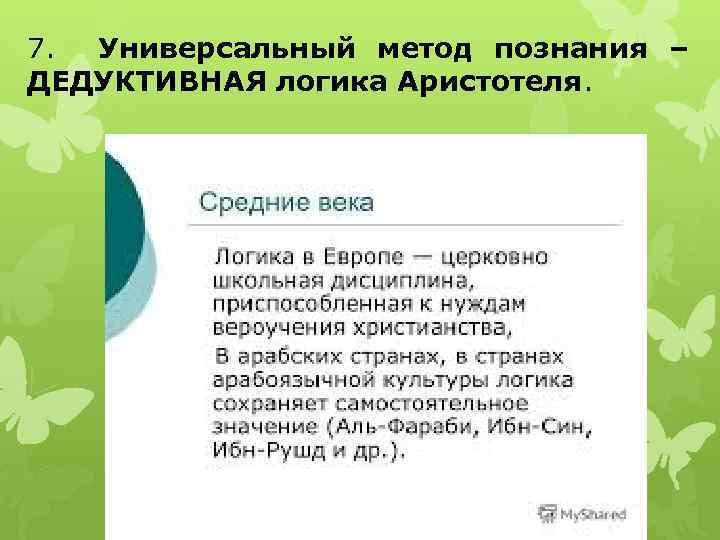 7. Универсальный метод познания – ДЕДУКТИВНАЯ логика Аристотеля.

Средние века

Логика в Европе — церковно школьная дисциплина, приспособленная к нуждам вероучения христианства,

В арабских странах, в странах арабоязычной культуры логика сохраняет самостоятельное значение (Аль-Фараби, Ибн-Син, Ибн-Рушд и др.).

MyShared